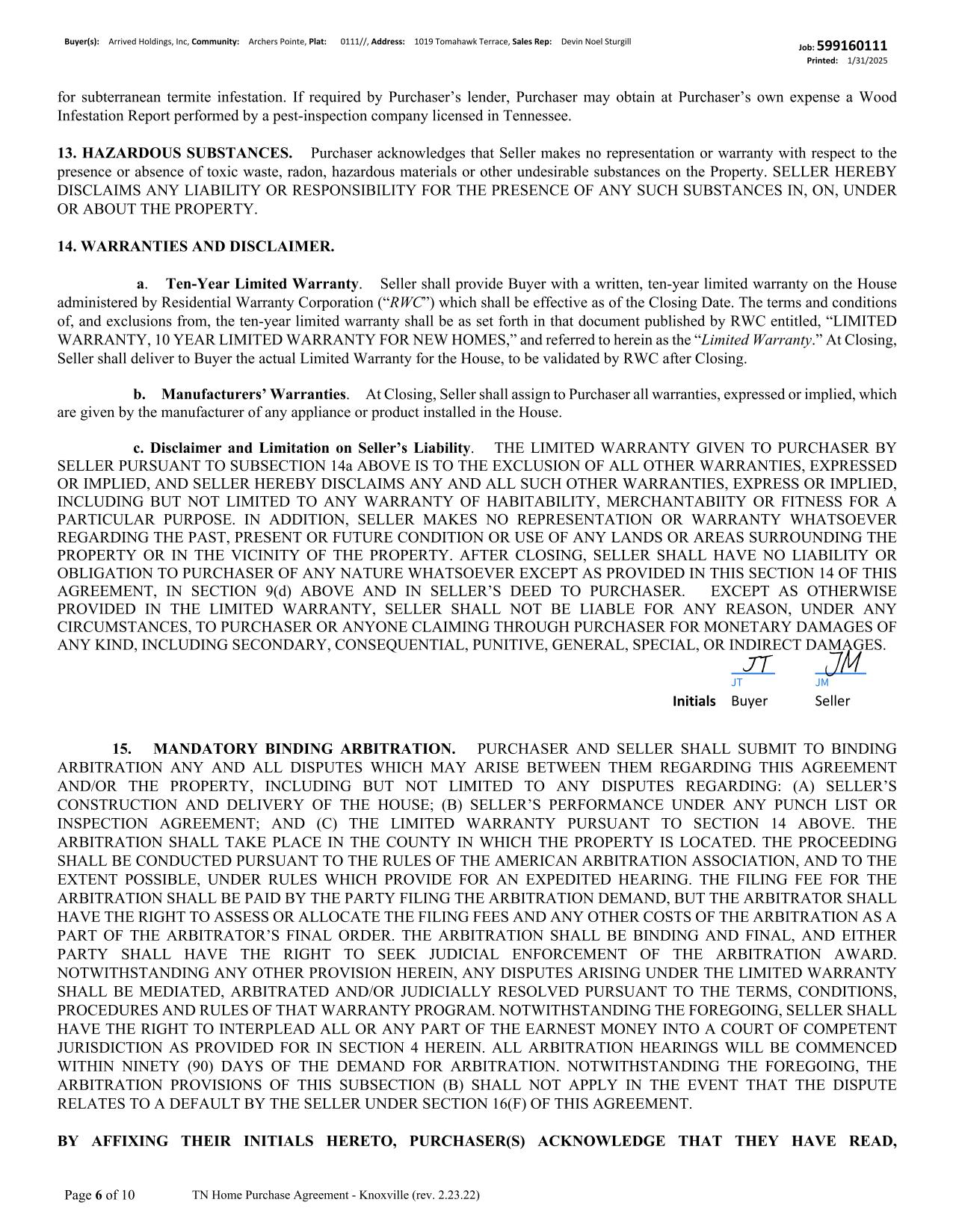 Buyer(s): Arrived Holdings, Inc, Community: Archers Pointe, Plat: 0111//, Address: 1019 Tomahawk Terrace, Sales Rep: Devin Noel Sturgill

Job: 599160111
Printed: 1/31/2025

for subterranean termite infestation. If required by Purchaser's lender, Purchaser may obtain at Purchaser's own expense a Wood Infestation Report performed by a pest-inspection company licensed in Tennessee.

13. HAZARDOUS SUBSTANCES. Purchaser acknowledges that Seller makes no representation or warranty with respect to the presence or absence of toxic waste, radon, hazardous materials or other undesirable substances on the Property. SELLER HEREBY DISCLAIMS ANY LIABILITY OR RESPONSIBILITY FOR THE PRESENCE OF ANY SUCH SUBSTANCES IN, ON, UNDER OR ABOUT THE PROPERTY.

14. WARRANTIES AND DISCLAIMER.

a. Ten-Year Limited Warranty. Seller shall provide Buyer with a written, ten-year limited warranty on the House administered by Residential Warranty Corporation ("RWC") which shall be effective as of the Closing Date. The terms and conditions of, and exclusions from, the ten-year limited warranty shall be as set forth in that document published by RWC entitled, "LIMITED WARRANTY, 10 YEAR LIMITED WARRANTY FOR NEW HOMES," and referred to herein as the "Limited Warranty." At Closing, Seller shall deliver to Buyer the actual Limited Warranty for the House, to be validated by RWC after Closing.

b. Manufacturers' Warranties. At Closing, Seller shall assign to Purchaser all warranties, expressed or implied, which are given by the manufacturer of any appliance or product installed in the House.

c. Disclaimer and Limitation on Seller's Liability. THE LIMITED WARRANTY GIVEN TO PURCHASER BY SELLER PURSUANT TO SUBSECTION 14a ABOVE IS TO THE EXCLUSION OF ALL OTHER WARRANTIES, EXPRESSED OR IMPLIED, AND SELLER HEREBY DISCLAIMS ANY AND ALL SUCH OTHER WARRANTIES, EXPRESS OR IMPLIED, INCLUDING BUT NOT LIMITED TO ANY WARRANTY OF HABITABILITY, MERCHANTABIITY OR FITNESS FOR A PARTICULAR PURPOSE. IN ADDITION, SELLER MAKES NO REPRESENTATION OR WARRANTY WHATSOEVER REGARDING THE PAST, PRESENT OR FUTURE CONDITION OR USE OF ANY LANDS OR AREAS SURROUNDING THE PROPERTY OR IN THE VICINITY OF THE PROPERTY. AFTER CLOSING, SELLER SHALL HAVE NO LIABILITY OR OBLIGATION TO PURCHASER OF ANY NATURE WHATSOEVER EXCEPT AS PROVIDED IN THIS SECTION 14 OF THIS AGREEMENT, IN SECTION 9(d) ABOVE AND IN SELLER'S DEED TO PURCHASER. EXCEPT AS OTHERWISE PROVIDED IN THE LIMITED WARRANTY, SELLER SHALL NOT BE LIABLE FOR ANY REASON, UNDER ANY CIRCUMSTANCES, TO PURCHASER OR ANYONE CLAIMING THROUGH PURCHASER FOR MONETARY DAMAGES OF ANY KIND, INCLUDING SECONDARY, CONSEQUENTIAL, PUNITIVE, GENERAL, SPECIAL, OR INDIRECT DAMAGES.

JT JM
JT JM
Initials Buyer Seller

15. MANDATORY BINDING ARBITRATION. PURCHASER AND SELLER SHALL SUBMIT TO BINDING ARBITRATION ANY AND ALL DISPUTES WHICH MAY ARISE BETWEEN THEM REGARDING THIS AGREEMENT AND/OR THE PROPERTY, INCLUDING BUT NOT LIMITED TO ANY DISPUTES REGARDING: (A) SELLER'S CONSTRUCTION AND DELIVERY OF THE HOUSE; (B) SELLER'S PERFORMANCE UNDER ANY PUNCH LIST OR INSPECTION AGREEMENT; AND (C) THE LIMITED WARRANTY PURSUANT TO SECTION 14 ABOVE. THE ARBITRATION SHALL TAKE PLACE IN THE COUNTY IN WHICH THE PROPERTY IS LOCATED. THE PROCEEDING SHALL BE CONDUCTED PURSUANT TO THE RULES OF THE AMERICAN ARBITRATION ASSOCIATION, AND TO THE EXTENT POSSIBLE, UNDER RULES WHICH PROVIDE FOR AN EXPEDITED HEARING. THE FILING FEE FOR THE ARBITRATION SHALL BE PAID BY THE PARTY FILING THE ARBITRATION DEMAND, BUT THE ARBITRATOR SHALL HAVE THE RIGHT TO ASSESS OR ALLOCATE THE FILING FEES AND ANY OTHER COSTS OF THE ARBITRATION AS A PART OF THE ARBITRATOR'S FINAL ORDER. THE ARBITRATION SHALL BE BINDING AND FINAL, AND EITHER PARTY SHALL HAVE THE RIGHT TO SEEK JUDICIAL ENFORCEMENT OF THE ARBITRATION AWARD. NOTWITHSTANDING ANY OTHER PROVISION HEREIN, ANY DISPUTES ARISING UNDER THE LIMITED WARRANTY SHALL BE MEDIATED, ARBITRATED AND/OR JUDICIALLY RESOLVED PURSUANT TO THE TERMS, CONDITIONS, PROCEDURES AND RULES OF THAT WARRANTY PROGRAM. NOTWITHSTANDING THE FOREGOING, SELLER SHALL HAVE THE RIGHT TO INTERPLEAD ALL OR ANY PART OF THE EARNEST MONEY INTO A COURT OF COMPETENT JURISDICTION AS PROVIDED FOR IN SECTION 4 HEREIN. ALL ARBITRATION HEARINGS WILL BE COMMENCED WITHIN NINETY (90) DAYS OF THE DEMAND FOR ARBITRATION. NOTWITHSTANDING THE FOREGOING, THE ARBITRATION PROVISIONS OF THIS SUBSECTION (B) SHALL NOT APPLY IN THE EVENT THAT THE DISPUTE RELATES TO A DEFAULT BY THE SELLER UNDER SECTION 16(F) OF THIS AGREEMENT.

BY AFFIXING THEIR INITIALS HERETO, PURCHASER(S) ACKNOWLEDGE THAT THEY HAVE READ,

Page 6 of 10 TN Home Purchase Agreement - Knoxville (rev. 2.23.22)